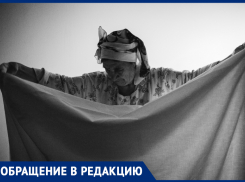 ОБРАЩЕНИЕ В РЕДАКЦИЮ